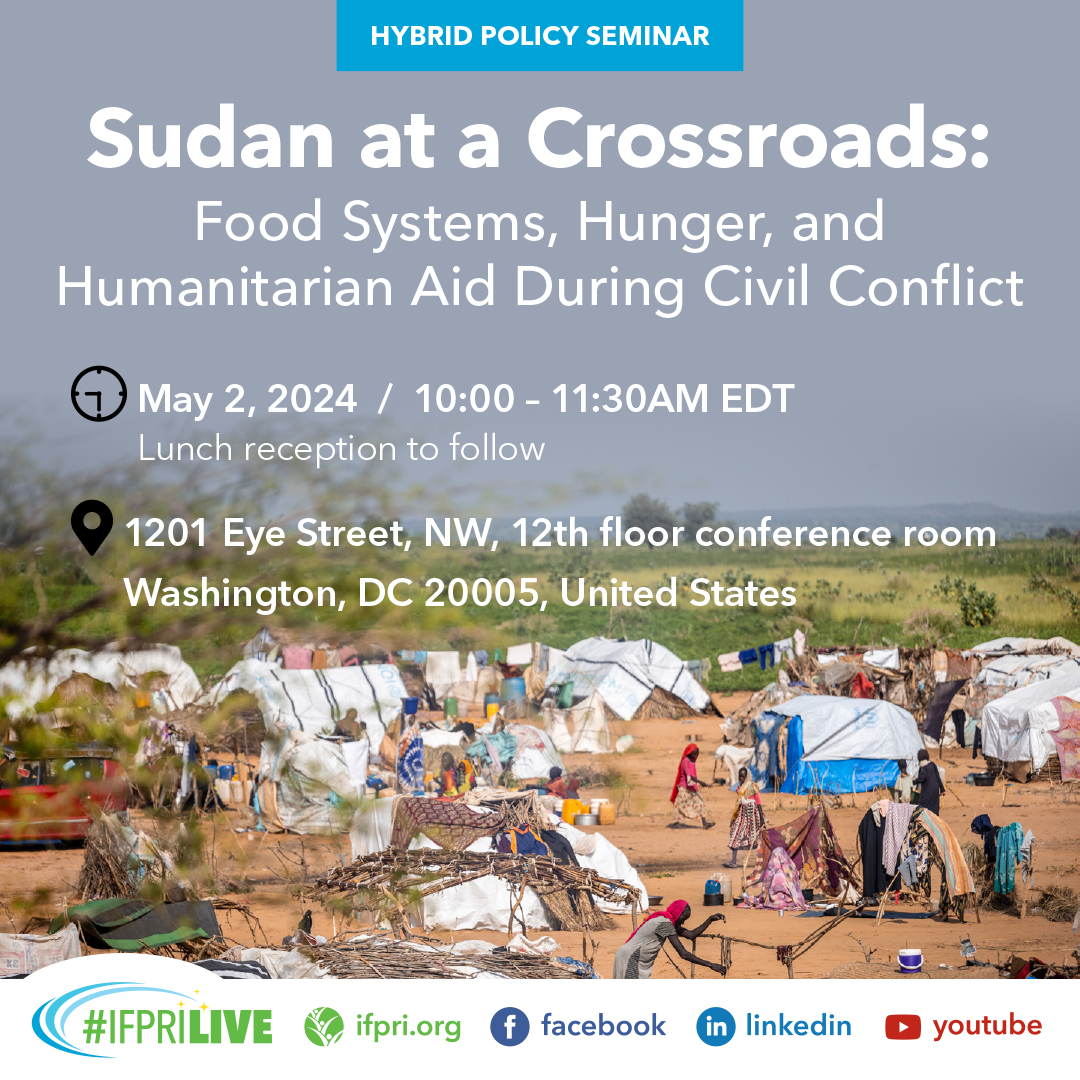 HYBRID POLICY SEMINAR

Sudan at a Crossroads:
Food Systems, Hunger, and Humanitarian Aid During Civil Conflict

May 2, 2024 / 10:00 – 11:30AM EDT
Lunch reception to follow

1201 Eye Street, NW, 12th floor conference room
Washington, DC 20005, United States

#IFPRILIVE ifpri.org facebook linkedin youtube